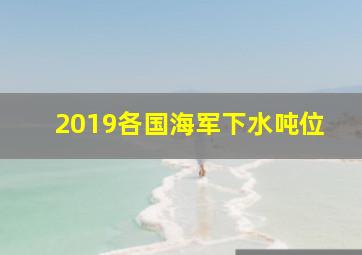 2019各国海军下水吨位